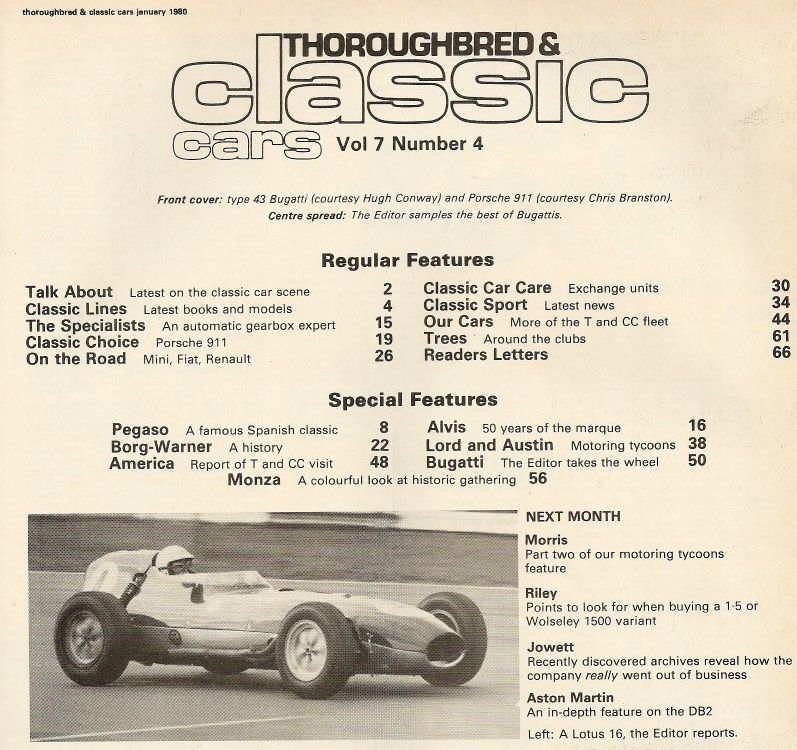 thoroughbred & classic cars january 1980

THOROUGHBRED & classic cars Vol 7 Number 4

Front cover: type 43 Bugatti (courtesy Hugh Conway) and Porsche 911 (courtesy Chris Branston). Centre spread: The Editor samples the best of Bugattis.

Regular Features

Talk About Latest on the classic car scene 2
Classic Lines Latest books and models 4
The Specialists An automatic gearbox expert 15
Classic Choice Porsche 911 19
On the Road Mini, Fiat, Renault 26

Classic Car Care Exchange units 30
Classic Sport Latest news 34
Our Cars More of the T and CC fleet 44
Trees Around the clubs 61
Readers Letters 66

Special Features

Pegaso A famous Spanish classic 8
Borg-Warner A history 22
America Report of T and CC visit 48

Alvis 50 years of the marque 16
Lord and Austin Motoring tycoons 38
Bugatti The Editor takes the wheel 50

Monza A colourful look at historic gathering 56

NEXT MONTH

Morris
Part two of our motoring tycoons feature

Riley
Points to look for when buying a 1·5 or Wolseley 1500 variant

Jowett
Recently discovered archives reveal how the company really went out of business

Aston Martin
An in-depth feature on the DB2

Left: A Lotus 16, the Editor reports.